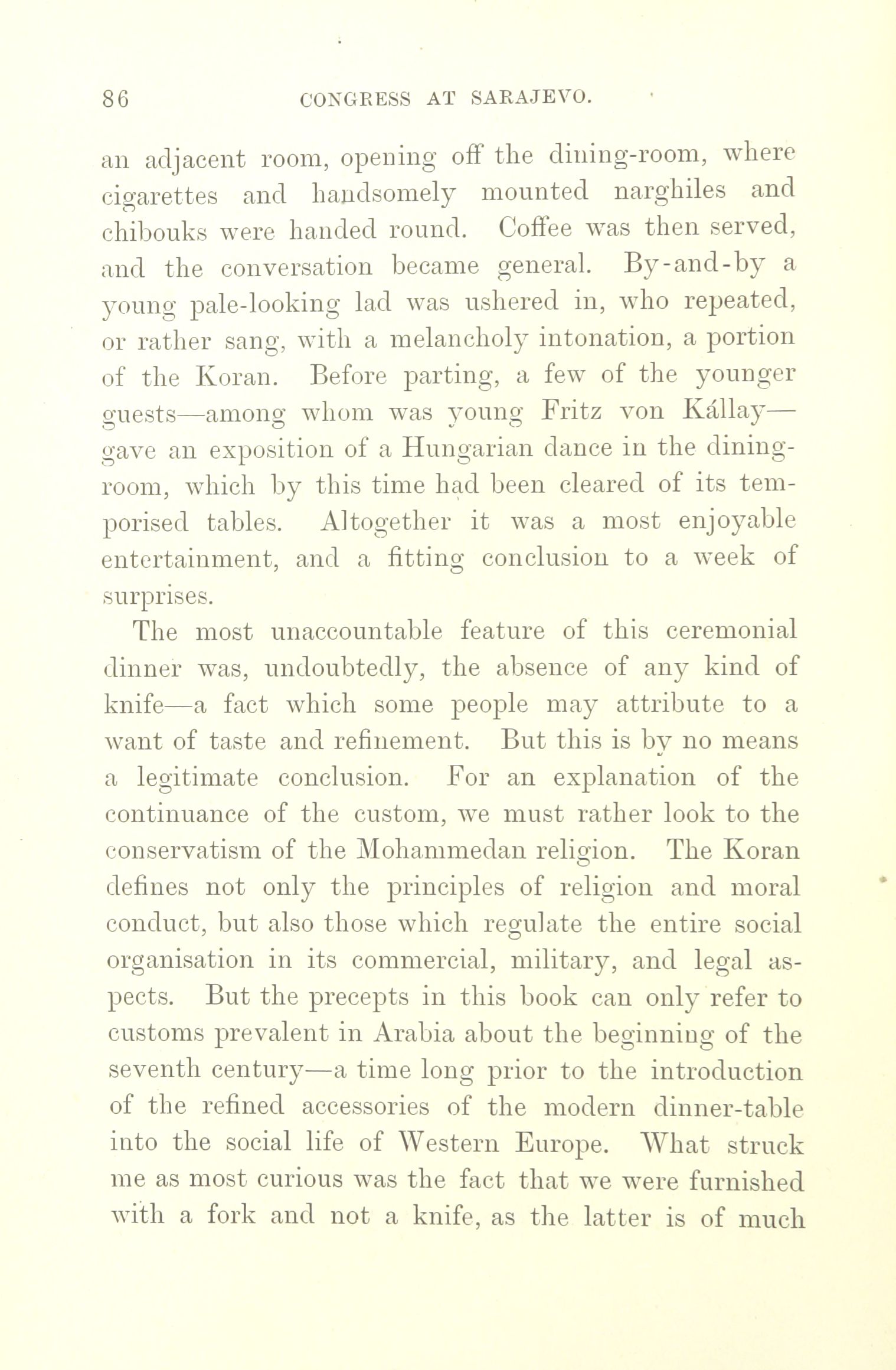 86 CONGRESS AT SARAJEVO.

an adjacent room, opening off the dining-room, where cigarettes and handsomely mounted narghiles and chibouks were handed round. Coffee was then served, and the conversation became general. By-and-by a young pale-looking lad was ushered in, who repeated, or rather sang, with a melancholy intonation, a portion of the Koran. Before parting, a few of the younger guests—among whom was young Fritz von Kállay—gave an exposition of a Hungarian dance in the dining-room, which by this time had been cleared of its temporised tables. Altogether it was a most enjoyable entertainment, and a fitting conclusion to a week of surprises.

The most unaccountable feature of this ceremonial dinner was, undoubtedly, the absence of any kind of knife—a fact which some people may attribute to a want of taste and refinement. But this is by no means a legitimate conclusion. For an explanation of the continuance of the custom, we must rather look to the conservatism of the Mohammedan religion. The Koran defines not only the principles of religion and moral conduct, but also those which regulate the entire social organisation in its commercial, military, and legal aspects. But the precepts in this book can only refer to customs prevalent in Arabia about the beginning of the seventh century—a time long prior to the introduction of the refined accessories of the modern dinner-table into the social life of Western Europe. What struck me as most curious was the fact that we were furnished with a fork and not a knife, as the latter is of much